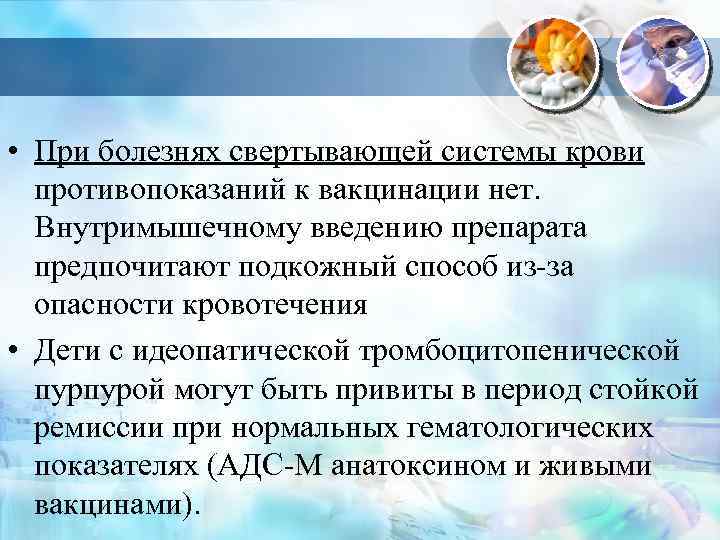 • При болезнях свертывающей системы крови противопоказаний к вакцинации нет. Внутримышечному введению препарата предпочитают подкожный способ из-за опасности кровотечения

• Дети с идеопатической тромбоцитопенической пурпурой могут быть привиты в период стойкой ремиссии при нормальных гематологических показателях (АДС-М анатоксином и живыми вакцинами).